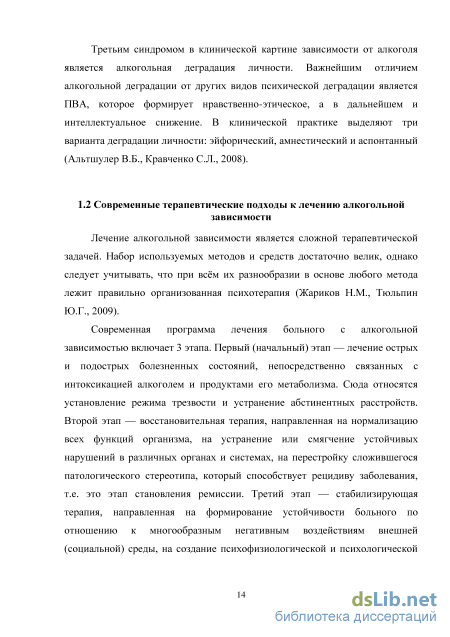 Третьим синдромом в клинической картине зависимости от алкоголя является алкогольная деградация личности. Важнейшим отличием алкогольной деградации от других видов психической деградации является ПВА, которое формирует нравственно-этическое, а в дальнейшем и интеллектуальное снижение. В клинической практике выделяют три варианта деградации личности: эйфорический, амнестический и аспонтанный (Альтшулер В.Б., Кравченко С.Л., 2008).

1.2 Современные терапевтические подходы к лечению алкогольной зависимости

Лечение алкогольной зависимости является сложной терапевтической задачей. Набор используемых методов и средств достаточно велик, однако следует учитывать, что при всём их разнообразии в основе любого метода лежит правильно организованная психотерапия (Жариков Н.М., Тюльпин Ю.Г., 2009).

Современная программа лечения больного с алкогольной зависимостью включает 3 этапа. Первый (начальный) этап — лечение острых и подострых болезненных состояний, непосредственно связанных с интоксикацией алкоголем и продуктами его метаболизма. Сюда относятся установление режима трезвости и устранение абстинентных расстройств. Второй этап — восстановительная терапия, направленная на нормализацию всех функций организма, на устранение или смягчение устойчивых нарушений в различных органах и системах, на перестройку сложившегося патологического стереотипа, который способствует рецидиву заболевания, т.е. это этап становления ремиссии. Третий этап — стабилизирующая терапия, направленная на формирование устойчивости больного по отношению к многообразным негативным воздействиям внешней (социальной) среды, на создание психофизиологической и психологической

14

dsLib.net
библиотека диссертаций